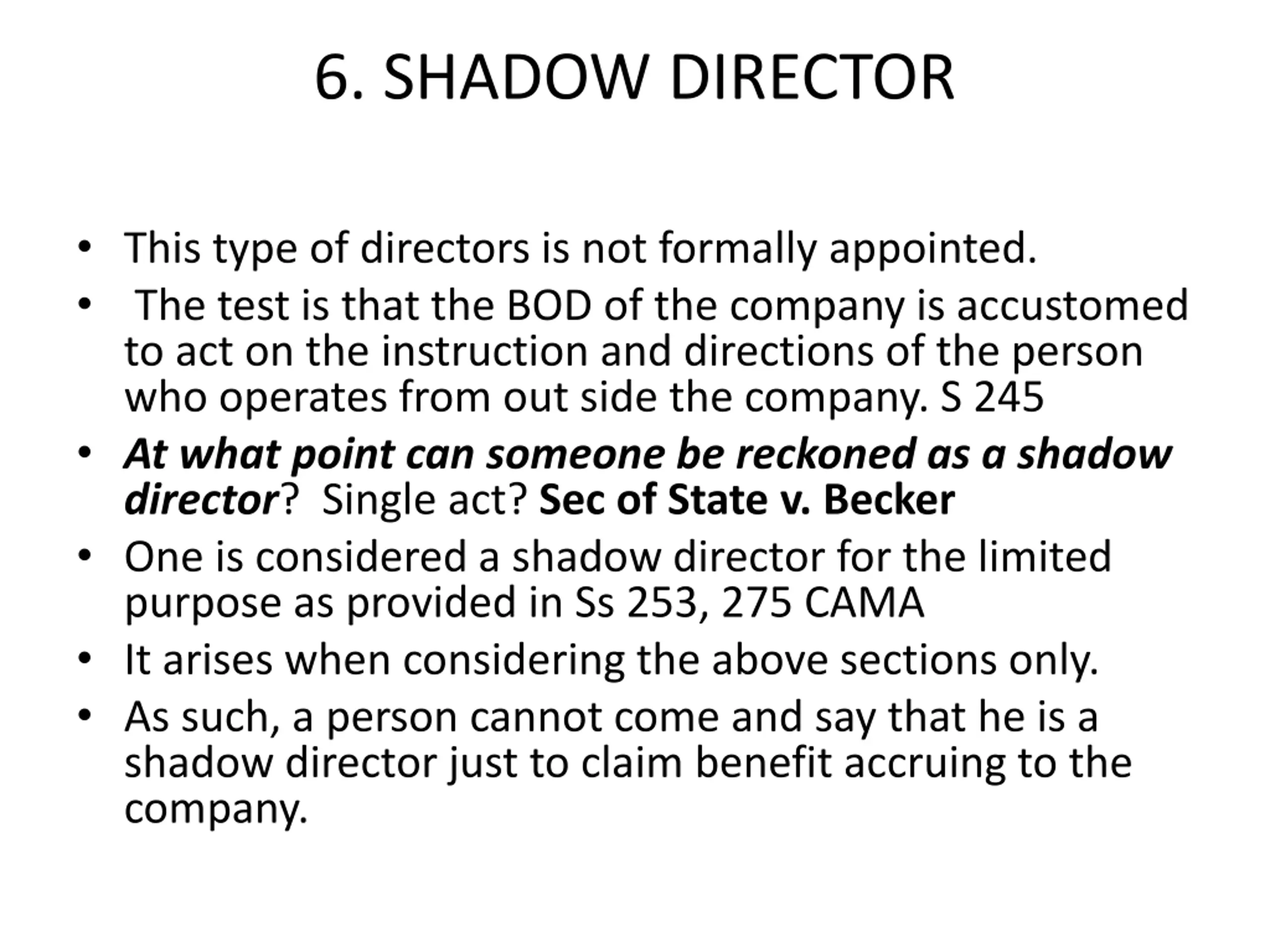 6. SHADOW DIRECTOR

• This type of directors is not formally appointed.
• The test is that the BOD of the company is accustomed to act on the instruction and directions of the person who operates from out side the company. S 245
• At what point can someone be reckoned as a shadow director? Single act? Sec of State v. Becker
• One is considered a shadow director for the limited purpose as provided in Ss 253, 275 CAMA
• It arises when considering the above sections only.
• As such, a person cannot come and say that he is a shadow director just to claim benefit accruing to the company.